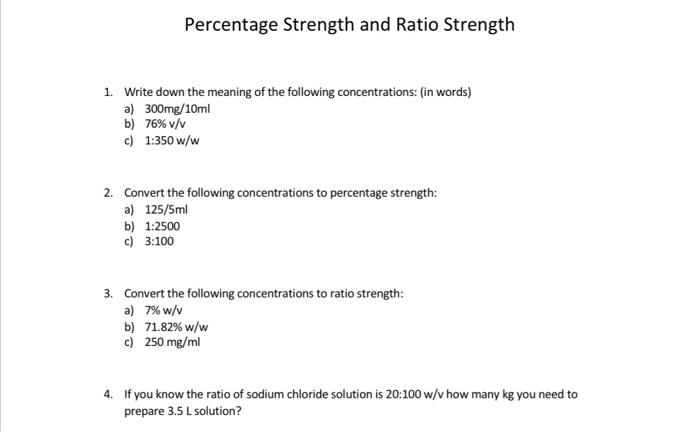 Percentage Strength and Ratio Strength

1. Write down the meaning of the following concentrations: (in words)
a) 300mg/10ml
b) 76% v/v
c) 1:350 w/w

2. Convert the following concentrations to percentage strength:
a) 125/5ml
b) 1:2500
c) 3:100

3. Convert the following concentrations to ratio strength:
a) 7% w/v
b) 71.82% w/w
c) 250 mg/ml

4. If you know the ratio of sodium chloride solution is 20:100 w/v how many kg you need to prepare 3.5 L solution?